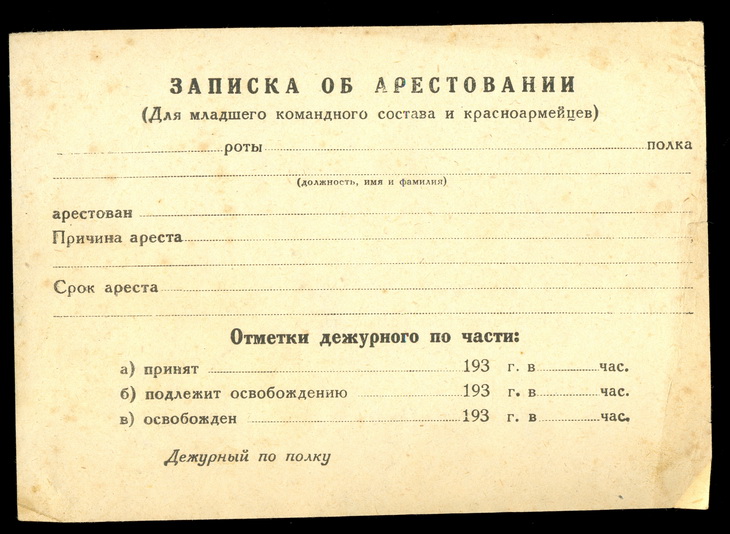 ЗАПИСКА ОБ АРЕСТОВАНИИ
(Для младшего командного состава и красноармейцев)

____ роты ____ полка
____
(должность, имя и фамилия)

арестован ____
Причина ареста ____
____
Срок ареста ____
____

Отметки дежурного по части:

а) принят ____ 193 г. в ____ час.
б) подлежит освобождению ____ 193 г. в ____ час.
в) освобожден ____ 193 г. в ____ час.

Дежурный по полку